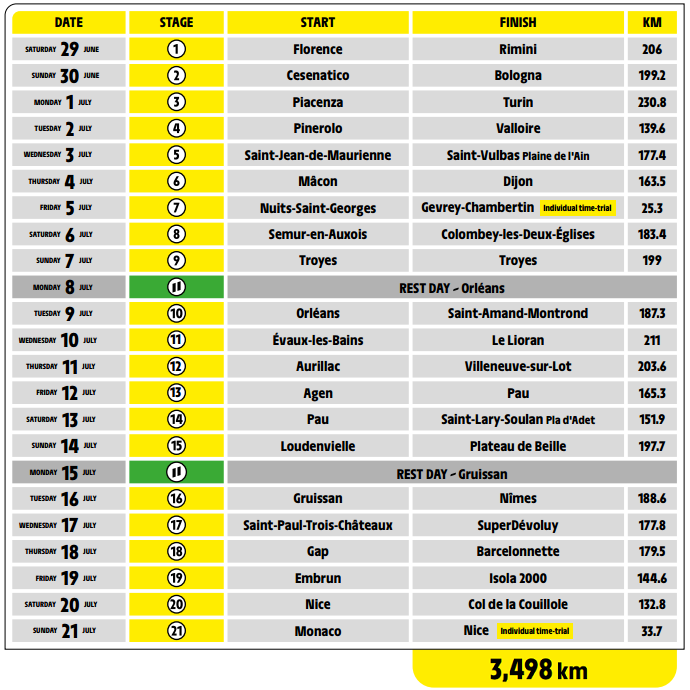 | DATE | STAGE | START | FINISH | KM |
|---|---|---|---|---|
| SATURDAY 29 JUNE | 1 | Florence | Rimini | 206 |
| SUNDAY 30 JUNE | 2 | Cesenatico | Bologna | 199.2 |
| MONDAY 1 JULY | 3 | Piacenza | Turin | 230.8 |
| TUESDAY 2 JULY | 4 | Pinerolo | Valloire | 139.6 |
| WEDNESDAY 3 JULY | 5 | Saint-Jean-de-Maurienne | Saint-Vulbas Plaine de l'Ain | 177.4 |
| THURSDAY 4 JULY | 6 | Mâcon | Dijon | 163.5 |
| FRIDAY 5 JULY | 7 | Nuits-Saint-Georges | Gevrey-Chambertin Individual time-trial | 25.3 |
| SATURDAY 6 JULY | 8 | Semur-en-Auxois | Colombey-les-Deux-Églises | 183.4 |
| SUNDAY 7 JULY | 9 | Troyes | Troyes | 199 |
| MONDAY 8 JULY | | REST DAY - Orléans | | |
| TUESDAY 9 JULY | 10 | Orléans | Saint-Amand-Montrond | 187.3 |
| WEDNESDAY 10 JULY | 11 | Évaux-les-Bains | Le Lioran | 211 |
| THURSDAY 11 JULY | 12 | Aurillac | Villeneuve-sur-Lot | 203.6 |
| FRIDAY 12 JULY | 13 | Agen | Pau | 165.3 |
| SATURDAY 13 JULY | 14 | Pau | Saint-Lary-Soulan Pla d'Adet | 151.9 |
| SUNDAY 14 JULY | 15 | Loudenvielle | Plateau de Beille | 197.7 |
| MONDAY 15 JULY | | REST DAY - Gruissan | | |
| TUESDAY 16 JULY | 16 | Gruissan | Nîmes | 188.6 |
| WEDNESDAY 17 JULY | 17 | Saint-Paul-Trois-Châteaux | SuperDévoluy | 177.8 |
| THURSDAY 18 JULY | 18 | Gap | Barcelonnette | 179.5 |
| FRIDAY 19 JULY | 19 | Embrun | Isola 2000 | 144.6 |
| SATURDAY 20 JULY | 20 | Nice | Col de la Couillole | 132.8 |
| SUNDAY 21 JULY | 21 | Monaco | Nice Individual time-trial | 33.7 |

3,498 km